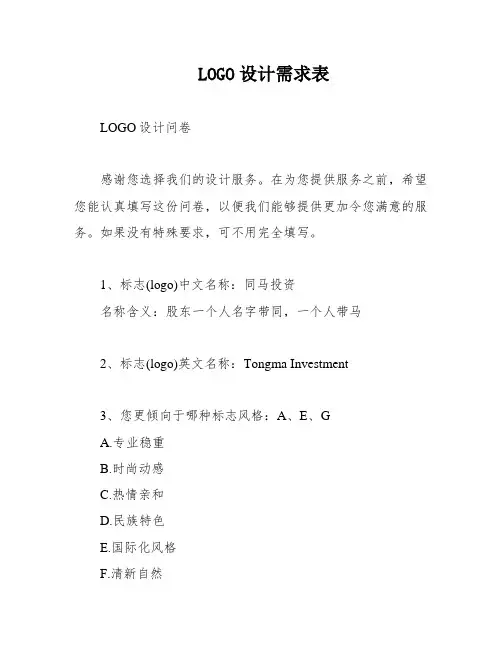 LOGO 设计需求表

LOGO 设计问卷

感谢您选择我们的设计服务。在为您提供服务之前，希望您能认真填写这份问卷，以便我们能够提供更加令您满意的服务。如果没有特殊要求，可不用完全填写。

1、标志(logo)中文名称：同马投资
名称含义：股东一个人名字带同，一个人带马

2、标志(logo)英文名称：Tongma Investment

3、您更倾向于哪种标志风格：A、E、G
A.专业稳重
B.时尚动感
C.热情亲和
D.民族特色
E.国际化风格
F.清新自然